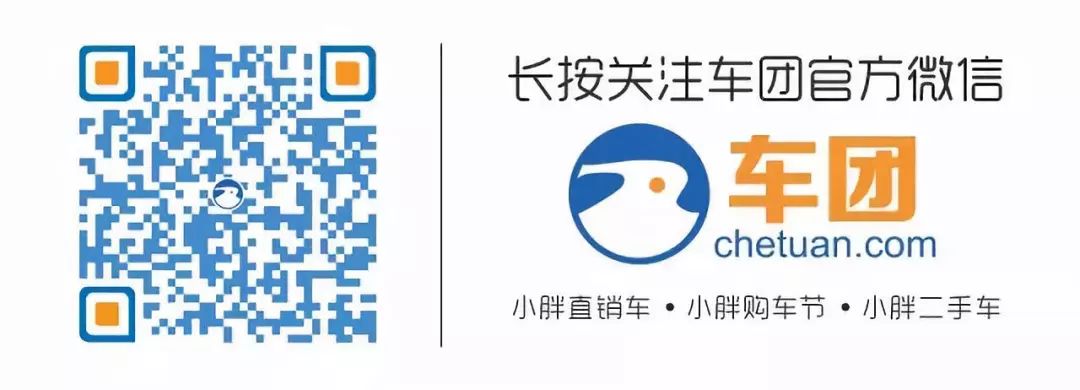 长按关注车团官方微信

车团
chetuan.com

小胖直销车 • 小胖购车节 • 小胖二手车